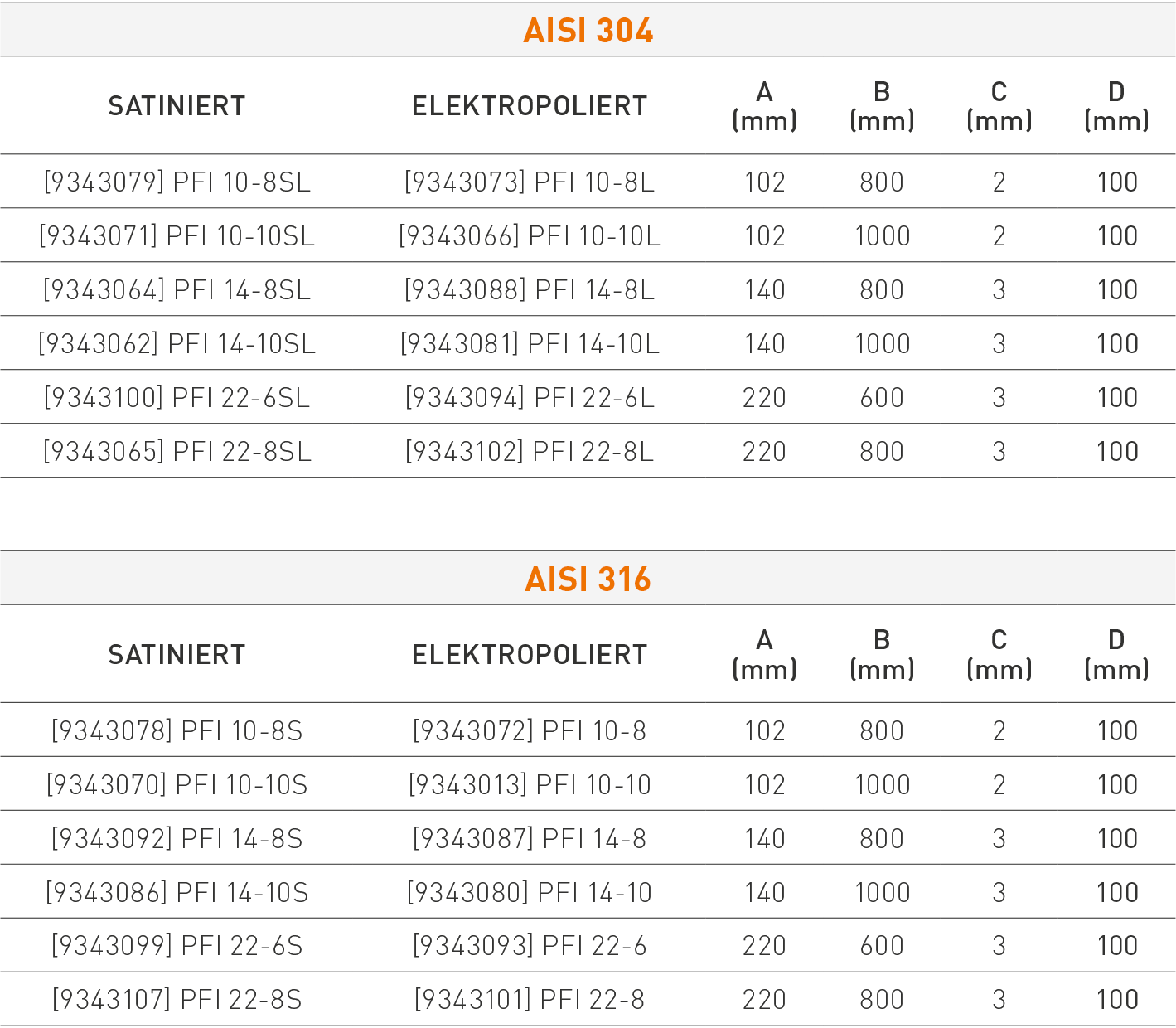 AISI 304

| SATINIERT | ELEKTROPOLIERT | A (mm) | B (mm) | C (mm) | D (mm) |
|---|---|---|---|---|---|
| [9343079] PFI 10-8SL | [9343073] PFI 10-8L | 102 | 800 | 2 | 100 |
| [9343071] PFI 10-10SL | [9343066] PFI 10-10L | 102 | 1000 | 2 | 100 |
| [9343064] PFI 14-8SL | [9343088] PFI 14-8L | 140 | 800 | 3 | 100 |
| [9343062] PFI 14-10SL | [9343081] PFI 14-10L | 140 | 1000 | 3 | 100 |
| [9343100] PFI 22-6SL | [9343094] PFI 22-6L | 220 | 600 | 3 | 100 |
| [9343065] PFI 22-8SL | [9343102] PFI 22-8L | 220 | 800 | 3 | 100 |

AISI 316

| SATINIERT | ELEKTROPOLIERT | A (mm) | B (mm) | C (mm) | D (mm) |
|---|---|---|---|---|---|
| [9343078] PFI 10-8S | [9343072] PFI 10-8 | 102 | 800 | 2 | 100 |
| [9343070] PFI 10-10S | [9343013] PFI 10-10 | 102 | 1000 | 2 | 100 |
| [9343092] PFI 14-8S | [9343087] PFI 14-8 | 140 | 800 | 3 | 100 |
| [9343086] PFI 14-10S | [9343080] PFI 14-10 | 140 | 1000 | 3 | 100 |
| [9343099] PFI 22-6S | [9343093] PFI 22-6 | 220 | 600 | 3 | 100 |
| [9343107] PFI 22-8S | [9343101] PFI 22-8 | 220 | 800 | 3 | 100 |